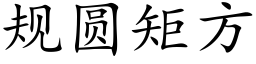 规圆矩方